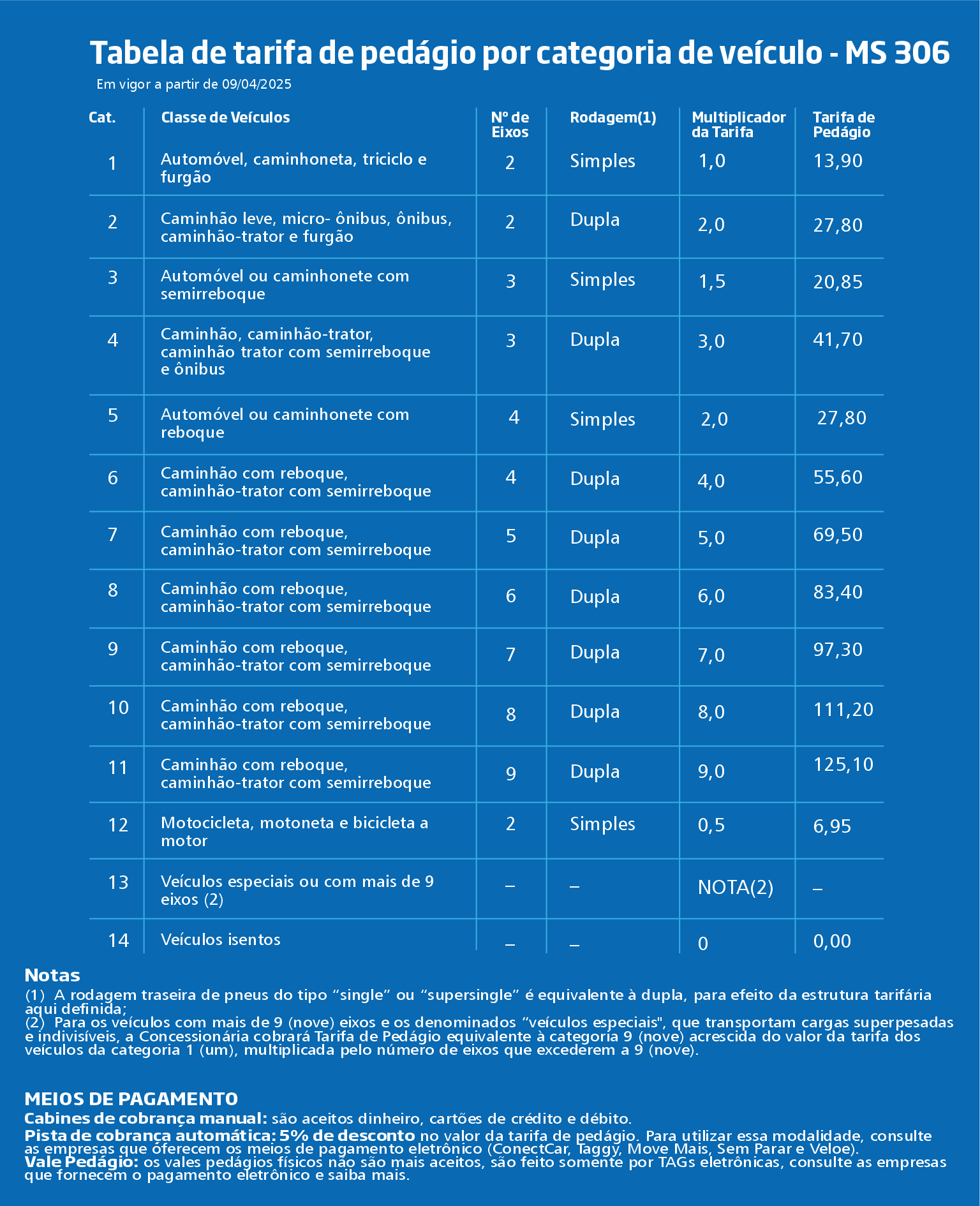 Tabela de tarifa de pedágio por categoria de veículo - MS 306

Em vigor a partir de 09/04/2025

| Cat. | Classe de Veículos | Nº de Eixos | Rodagem(1) | Multiplicador da Tarifa | Tarifa de Pedágio |
|---|---|---|---|---|---|
| 1 | Automóvel, caminhoneta, triciclo e furgão | 2 | Simples | 1,0 | 13,90 |
| 2 | Caminhão leve, micro- ônibus, ônibus, caminhão-trator e furgão | 2 | Dupla | 2,0 | 27,80 |
| 3 | Automóvel ou caminhonete com semirreboque | 3 | Simples | 1,5 | 20,85 |
| 4 | Caminhão, caminhão-trator, caminhão trator com semirreboque e ônibus | 3 | Dupla | 3,0 | 41,70 |
| 5 | Automóvel ou caminhonete com reboque | 4 | Simples | 2,0 | 27,80 |
| 6 | Caminhão com reboque, caminhão-trator com semirreboque | 4 | Dupla | 4,0 | 55,60 |
| 7 | Caminhão com reboque, caminhão-trator com semirreboque | 5 | Dupla | 5,0 | 69,50 |
| 8 | Caminhão com reboque, caminhão-trator com semirreboque | 6 | Dupla | 6,0 | 83,40 |
| 9 | Caminhão com reboque, caminhão-trator com semirreboque | 7 | Dupla | 7,0 | 97,30 |
| 10 | Caminhão com reboque, caminhão-trator com semirreboque | 8 | Dupla | 8,0 | 111,20 |
| 11 | Caminhão com reboque, caminhão-trator com semirreboque | 9 | Dupla | 9,0 | 125,10 |
| 12 | Motocicleta, motoneta e bicicleta a motor | 2 | Simples | 0,5 | 6,95 |
| 13 | Veículos especiais ou com mais de 9 eixos (2) | – | – | NOTA(2) | – |
| 14 | Veículos isentos | – | – | 0 | 0,00 |

Notas
(1) A rodagem traseira de pneus do tipo “single” ou “supersingle” é equivalente à dupla, para efeito da estrutura tarifária aqui definida;
(2) Para os veículos com mais de 9 (nove) eixos e os denominados “veículos especiais", que transportam cargas superpesadas e indivisíveis, a Concessionária cobrará Tarifa de Pedágio equivalente à categoria 9 (nove) acrescida do valor da tarifa dos veículos da categoria 1 (um), multiplicada pelo número de eixos que excederem a 9 (nove).

MEIOS DE PAGAMENTO
Cabines de cobrança manual: são aceitos dinheiro, cartões de crédito e débito.
Pista de cobrança automática: 5% de desconto no valor da tarifa de pedágio. Para utilizar essa modalidade, consulte as empresas que oferecem os meios de pagamento eletrônico (ConectCar, Taggy, Move Mais, Sem Parar e Veloe).
Vale Pedágio: os vales pedágios físicos não são mais aceitos, são feito somente por TAGs eletrônicas, consulte as empresas que fornecem o pagamento eletrônico e saiba mais.